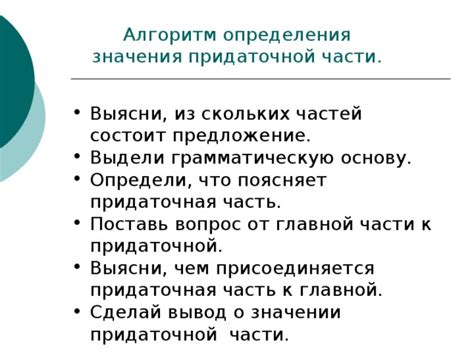 Алгоритм определения значения придаточной части.

• Выясни, из скольких частей состоит предложение.
• Выдели грамматическую основу.
• Определи, что поясняет придаточная часть.
• Поставь вопрос от главной части к придаточной.
• Выясни, чем присоединяется придаточная часть к главной.
• Сделай вывод о значении придаточной части.